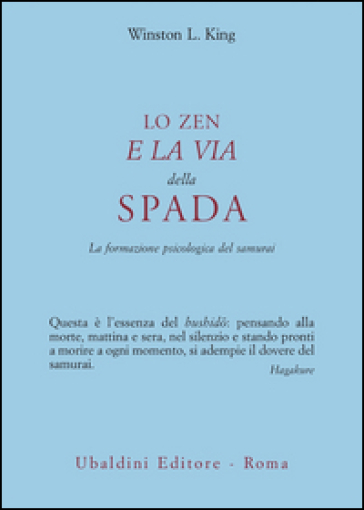 Winston L. King

LO ZEN
E LA VIA
della
SPADA

La formazione psicologica del samurai

Questa è l'essenza del bushidō: pensando alla morte, mattina e sera, nel silenzio e stando pronti a morire a ogni momento, si adempie il dovere del samurai.

Hagakure

Ubaldini Editore - Roma